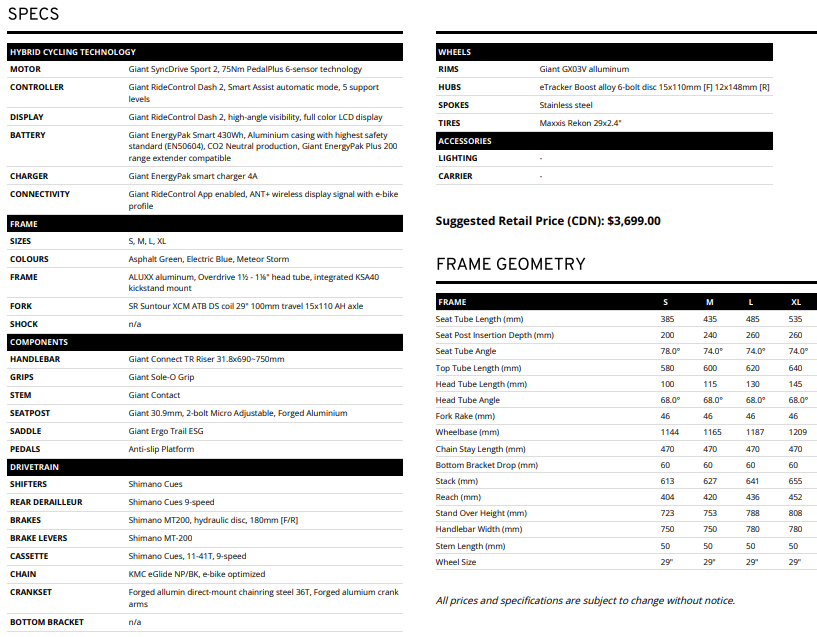 SPECS

| HYBRID CYCLING TECHNOLOGY | |
|---|---|
| MOTOR | Giant SyncDrive Sport 2, 75Nm PedalPlus 6-sensor technology |
| CONTROLLER | Giant RideControl Dash 2, Smart Assist automatic mode, 5 support levels |
| DISPLAY | Giant RideControl Dash 2, high-angle visibility, full color LCD display |
| BATTERY | Giant EnergyPak Smart 430Wh, Aluminium casing with highest safety standard (EN50604), CO2 Neutral production, Giant EnergyPak Plus 200 range extender compatible |
| CHARGER | Giant EnergyPak smart charger 4A |
| CONNECTIVITY | Giant RideControl App enabled, ANT+ wireless display signal with e-bike profile |
| FRAME | |
| SIZES | S, M, L, XL |
| COLOURS | Asphalt Green, Electric Blue, Meteor Storm |
| FRAME | ALUXX aluminum, Overdrive 1½ - 1⅛" head tube, integrated KSA40 kickstand mount |
| FORK | SR Suntour XCM ATB DS coil 29" 100mm travel 15x110 AH axle |
| SHOCK | n/a |
| COMPONENTS | |
| HANDLEBAR | Giant Connect TR Riser 31.8x690~750mm |
| GRIPS | Giant Sole-O Grip |
| STEM | Giant Contact |
| SEATPOST | Giant 30.9mm, 2-bolt Micro Adjustable, Forged Aluminium |
| SADDLE | Giant Ergo Trail ESG |
| PEDALS | Anti-slip Platform |
| DRIVETRAIN | |
| SHIFTERS | Shimano Cues |
| REAR DERAILLEUR | Shimano Cues 9-speed |
| BRAKES | Shimano MT200, hydraulic disc, 180mm [F/R] |
| BRAKE LEVERS | Shimano MT-200 |
| CASSETTE | Shimano Cues, 11-41T, 9-speed |
| CHAIN | KMC eGlide NP/BK, e-bike optimized |
| CRANKSET | Forged allumin direct-mount chainring steel 36T, Forged alumium crank arms |
| BOTTOM BRACKET | n/a |

| WHEELS | |
|---|---|
| RIMS | Giant GX03V alluminum |
| HUBS | eTracker Boost alloy 6-bolt disc 15x110mm [F] 12x148mm [R] |
| SPOKES | Stainless steel |
| TIRES | Maxxis Rekon 29x2.4" |
| ACCESSORIES | |
| LIGHTING | - |
| CARRIER | - |

Suggested Retail Price (CDN): $3,699.00

FRAME GEOMETRY

| FRAME | S | M | L | XL |
|---|---|---|---|---|
| Seat Tube Length (mm) | 385 | 435 | 485 | 535 |
| Seat Post Insertion Depth (mm) | 200 | 240 | 260 | 260 |
| Seat Tube Angle | 78.0° | 74.0° | 74.0° | 74.0° |
| Top Tube Length (mm) | 580 | 600 | 620 | 640 |
| Head Tube Length (mm) | 100 | 115 | 130 | 145 |
| Head Tube Angle | 68.0° | 68.0° | 68.0° | 68.0° |
| Fork Rake (mm) | 46 | 46 | 46 | 46 |
| Wheelbase (mm) | 1144 | 1165 | 1187 | 1209 |
| Chain Stay Length (mm) | 470 | 470 | 470 | 470 |
| Bottom Bracket Drop (mm) | 60 | 60 | 60 | 60 |
| Stack (mm) | 613 | 627 | 641 | 655 |
| Reach (mm) | 404 | 420 | 436 | 452 |
| Stand Over Height (mm) | 723 | 753 | 788 | 808 |
| Handlebar Width (mm) | 750 | 750 | 780 | 780 |
| Stem Length (mm) | 50 | 50 | 50 | 50 |
| Wheel Size | 29" | 29" | 29" | 29" |

All prices and specifications are subject to change without notice.